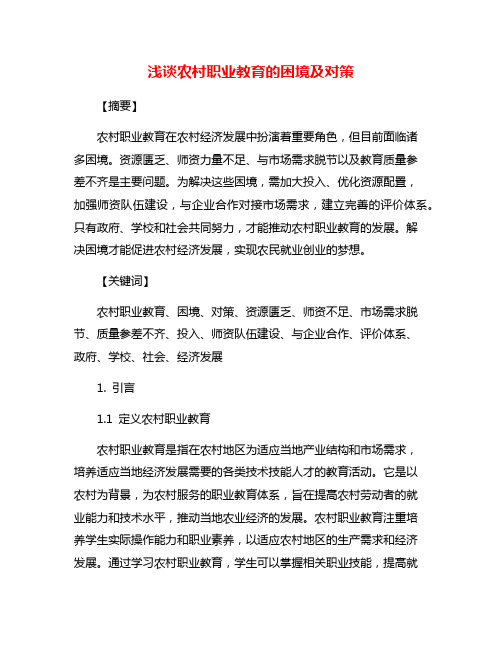 浅谈农村职业教育的困境及对策

【摘要】

农村职业教育在农村经济发展中扮演着重要角色，但目前面临诸多困境。资源匮乏、师资力量不足、与市场需求脱节以及教育质量参差不齐是主要问题。为解决这些困境，需加大投入、优化资源配置，加强师资队伍建设，与企业合作对接市场需求，建立完善的评价体系。只有政府、学校和社会共同努力，才能推动农村职业教育的发展。解决困境才能促进农村经济发展，实现农民就业创业的梦想。

【关键词】

农村职业教育、困境、对策、资源匮乏、师资不足、市场需求脱节、质量参差不齐、投入、师资队伍建设、与企业合作、评价体系、政府、学校、社会、经济发展

1. 引言

1.1 定义农村职业教育

农村职业教育是指在农村地区为适应当地产业结构和市场需求，培养适应当地经济发展需要的各类技术技能人才的教育活动。它是以农村为背景，为农村服务的职业教育体系，旨在提高农村劳动者的就业能力和技术水平，推动当地农业经济的发展。农村职业教育注重培养学生实际操作能力和职业素养，以适应农村地区的生产需求和经济发展。通过学习农村职业教育，学生可以掌握相关职业技能，提高就